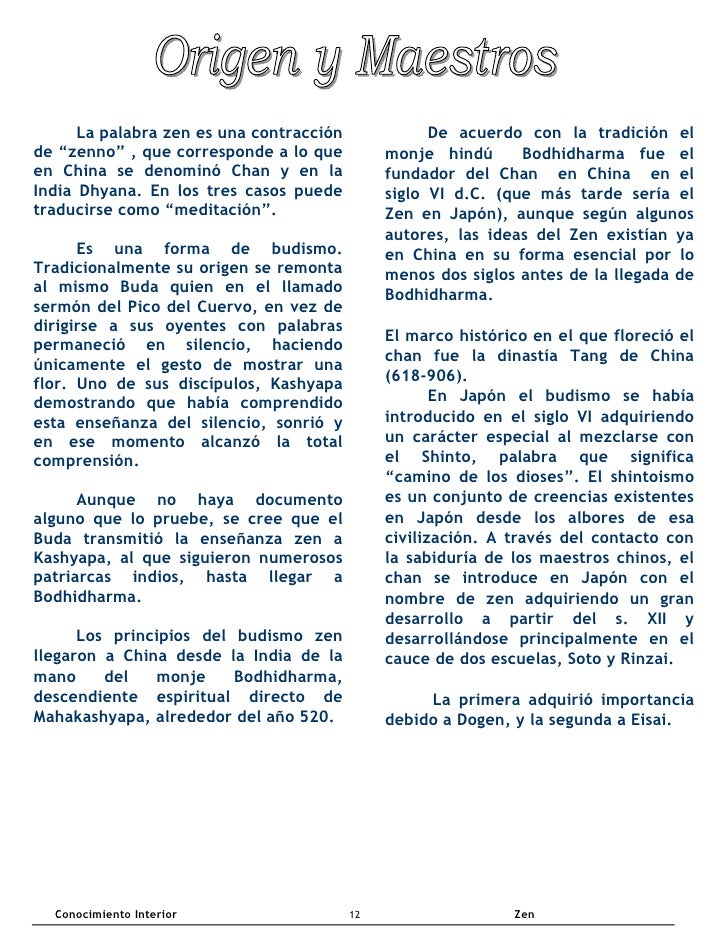 Origen y Maestros

La palabra zen es una contracción de “zenno” , que corresponde a lo que en China se denominó Chan y en la India Dhyana. En los tres casos puede traducirse como “meditación”.

Es una forma de budismo. Tradicionalmente su origen se remonta al mismo Buda quien en el llamado sermón del Pico del Cuervo, en vez de dirigirse a sus oyentes con palabras permaneció en silencio, haciendo únicamente el gesto de mostrar una flor. Uno de sus discípulos, Kashyapa demostrando que había comprendido esta enseñanza del silencio, sonrió y en ese momento alcanzó la total comprensión.

Aunque no haya documento alguno que lo pruebe, se cree que el Buda transmitió la enseñanza zen a Kashyapa, al que siguieron numerosos patriarcas indios, hasta llegar a Bodhidharma.

Los principios del budismo zen llegaron a China desde la India de la mano del monje Bodhidharma, descendiente espiritual directo de Mahakashyapa, alrededor del año 520.

De acuerdo con la tradición el monje hindú Bodhidharma fue el fundador del Chan en China en el siglo VI d.C. (que más tarde sería el Zen en Japón), aunque según algunos autores, las ideas del Zen existían ya en China en su forma esencial por lo menos dos siglos antes de la llegada de Bodhidharma.

El marco histórico en el que floreció el chan fue la dinastía Tang de China (618-906).

En Japón el budismo se había introducido en el siglo VI adquiriendo un carácter especial al mezclarse con el Shinto, palabra que significa “camino de los dioses”. El shintoismo es un conjunto de creencias existentes en Japón desde los albores de esa civilización. A través del contacto con la sabiduría de los maestros chinos, el chan se introduce en Japón con el nombre de zen adquiriendo un gran desarrollo a partir del s. XII y desarrollándose principalmente en el cauce de dos escuelas, Soto y Rinzai.

La primera adquirió importancia debido a Dogen, y la segunda a Eisai.

Conocimiento Interior 12 Zen